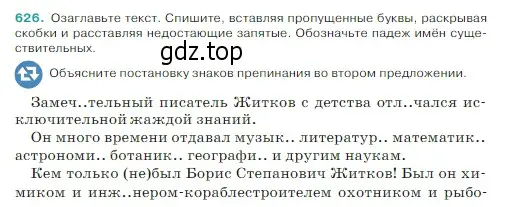 626. Озаглавьте текст. Спишите, вставляя пропущенные буквы, раскрывая скобки и расставляя недостающие запятые. Обозначьте падеж имён существительных.

gdz.top

Объясните постановку знаков препинания во втором предложении.

Замеч..тельный писатель Житков с детства отл..чался исключительной жаждой знаний.

Он много времени отдавал музык.. литератур.. математик.. астрономи.. ботаник.. географи.. и другим наукам.

Кем только (не)был Борис Степанович Житков! Был он химиком и инж..нером-кораблестроителем охотником и рыбо-